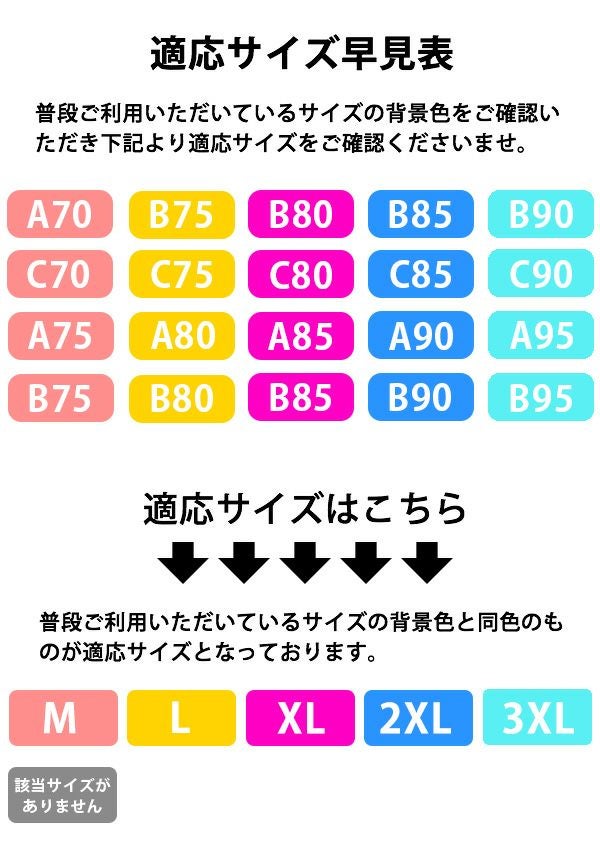 適応サイズ早見表

普段ご利用いただいているサイズの背景色をご確認いただき下記より適応サイズをご確認くださいませ。

| A70 | B75 | B80 | B85 | B90 |
|---|---|---|---|---|
| C70 | C75 | C80 | C85 | C90 |
| A75 | A80 | A85 | A90 | A95 |
| B75 | B80 | B85 | B90 | B95 |

適応サイズはこちら

普段ご利用いただいているサイズの背景色と同色のものが適応サイズとなっております。

| M | L | XL | 2XL | 3XL |
|---|---|---|---|---|

該当サイズがありません